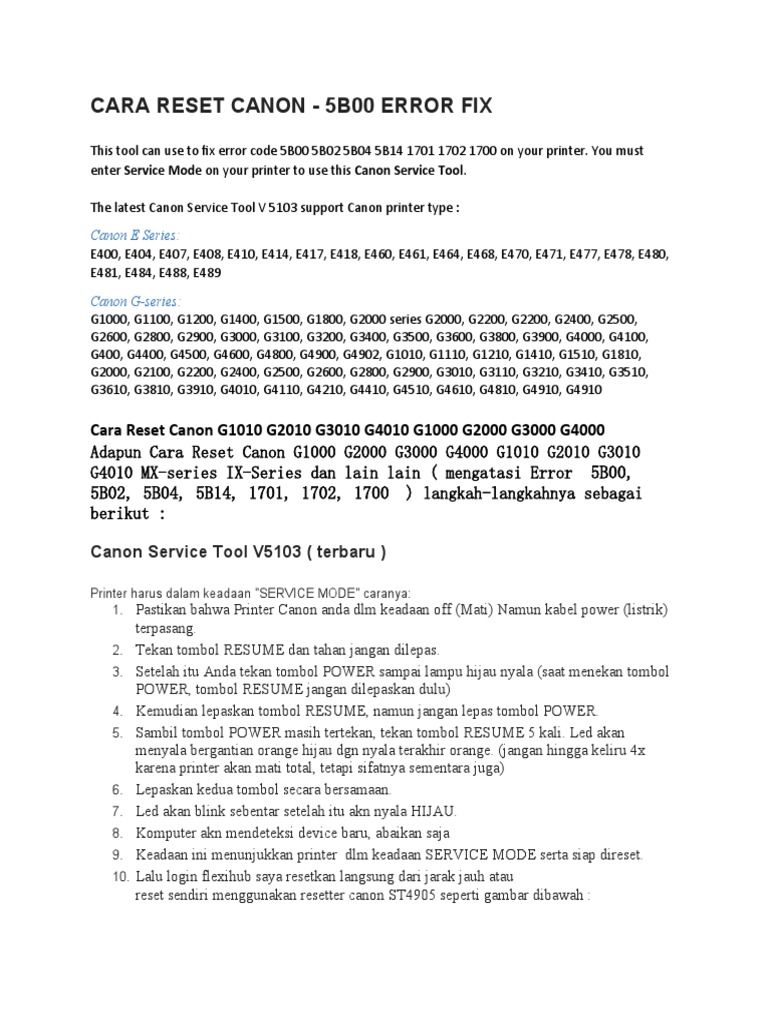 CARA RESET CANON - 5B00 ERROR FIX

This tool can use to fix error code 5B00 5B02 5B04 5B14 1701 1702 1700 on your printer. You must enter Service Mode on your printer to use this Canon Service Tool.

The latest Canon Service Tool V 5103 support Canon printer type :

Canon E Series:
E400, E404, E407, E408, E410, E414, E417, E418, E460, E461, E464, E468, E470, E471, E477, E478, E480, E481, E484, E488, E489

Canon G-series:
G1000, G1100, G1200, G1400, G1500, G1800, G2000 series G2000, G2200, G2200, G2400, G2500, G2600, G2800, G2900, G3000, G3100, G3200, G3400, G3500, G3600, G3800, G3900, G4000, G4100, G400, G4400, G4500, G4600, G4800, G4900, G4902, G1010, G1110, G1210, G1410, G1510, G1810, G2000, G2100, G2200, G2400, G2500, G2600, G2800, G2900, G3010, G3110, G3210, G3410, G3510, G3610, G3810, G3910, G4010, G4110, G4210, G4410, G4510, G4610, G4810, G4910, G4910

Cara Reset Canon G1010 G2010 G3010 G4010 G1000 G2000 G3000 G4000

Adapun Cara Reset Canon G1000 G2000 G3000 G4000 G1010 G2010 G3010 G4010 MX-series IX-Series dan lain lain ( mengatasi Error 5B00, 5B02, 5B04, 5B14, 1701, 1702, 1700 ) langkah-langkahnya sebagai berikut :

Canon Service Tool V5103 ( terbaru )

Printer harus dalam keadaan "SERVICE MODE" caranya:
1. Pastikan bahwa Printer Canon anda dlm keadaan off (Mati) Namun kabel power (listrik) terpasang.
2. Tekan tombol RESUME dan tahan jangan dilepas.
3. Setelah itu Anda tekan tombol POWER sampai lampu hijau nyala (saat menekan tombol POWER, tombol RESUME jangan dilepaskan dulu)
4. Kemudian lepaskan tombol RESUME, namun jangan lepas tombol POWER.
5. Sambil tombol POWER masih tertekan, tekan tombol RESUME 5 kali. Led akan menyala bergantian orange hijau dgn nyala terakhir orange. (jangan hingga keliru 4x karena printer akan mati total, tetapi sifatnya sementara juga)
6. Lepaskan kedua tombol secara bersamaan.
7. Led akan blink sebentar setelah itu akn nyala HIJAU.
8. Komputer akn mendeteksi device baru, abaikan saja
9. Keadaan ini menunjukkan printer dlm keadaan SERVICE MODE serta siap direset.
10. Lalu login flexihub saya resetkan langsung dari jarak jauh atau reset sendiri menggunakan resetter canon ST4905 seperti gambar dibawah :